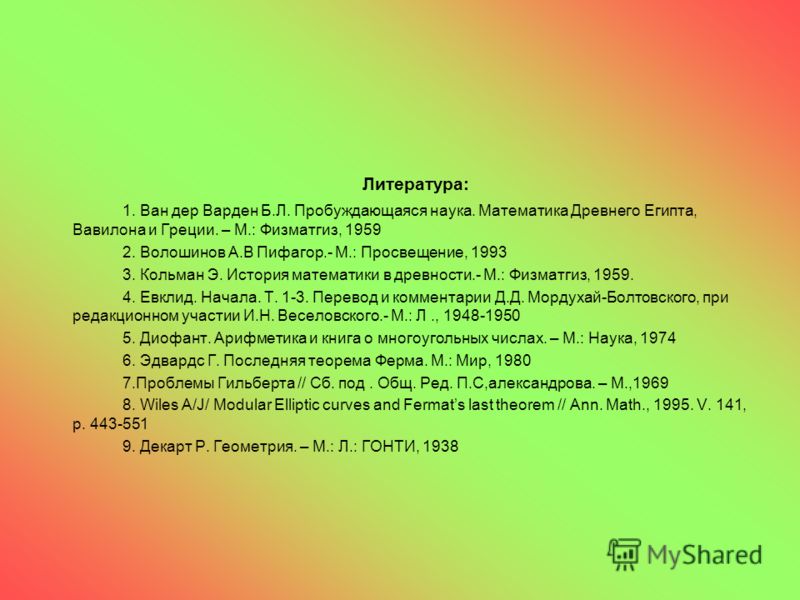 Литература:

1. Ван дер Варден Б.Л. Пробуждающаяся наука. Математика Древнего Египта, Вавилона и Греции. – М.: Физматгиз, 1959

2. Волошинов А.В Пифагор.- М.: Просвещение, 1993

3. Кольман Э. История математики в древности.- М.: Физматгиз, 1959.

4. Евклид. Начала. Т. 1-3. Перевод и комментарии Д.Д. Мордухай-Болтовского, при редакционном участии И.Н. Веселовского.- М.: Л ., 1948-1950

5. Диофант. Арифметика и книга о многоугольных числах. – М.: Наука, 1974

6. Эдвардс Г. Последняя теорема Ферма. М.: Мир, 1980

7.Проблемы Гильберта // Сб. под . Общ. Ред. П.С,александрова. – М.,1969

8. Wiles A/J/ Modular Elliptic curves and Fermat's last theorem // Ann. Math., 1995. V. 141, p. 443-551

9. Декарт Р. Геометрия. – М.: Л.: ГОНТИ, 1938

MyShared